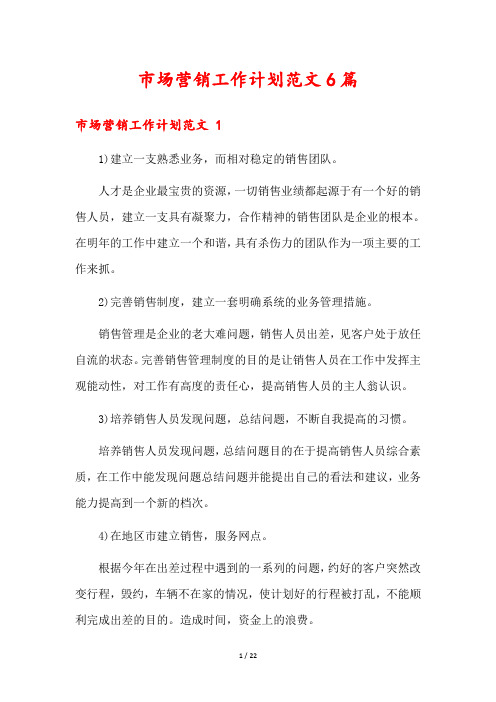 市场营销工作计划范文6篇

市场营销工作计划范文 1

1)建立一支熟悉业务，而相对稳定的销售团队。

人才是企业最宝贵的资源，一切销售业绩都起源于有一个好的销售人员，建立一支具有凝聚力，合作精神的销售团队是企业的根本。在明年的工作中建立一个和谐，具有杀伤力的团队作为一项主要的工作来抓。

2)完善销售制度，建立一套明确系统的业务管理措施。

销售管理是企业的老大难问题，销售人员出差，见客户处于放任自流的状态。完善销售管理制度的目的是让销售人员在工作中发挥主观能动性，对工作有高度的责任心，提高销售人员的主人翁认识。

3)培养销售人员发现问题，总结问题，不断自我提高的习惯。

培养销售人员发现问题，总结问题目的在于提高销售人员综合素质，在工作中能发现问题总结问题并能提出自己的看法和建议，业务能力提高到一个新的档次。

4)在地区市建立销售，服务网点。

根据今年在出差过程中遇到的一系列的问题，约好的客户突然改变行程，毁约，车辆不在家的情况，使计划好的行程被打乱，不能顺利完成出差的目的。造成时间，资金上的浪费。

1 / 22